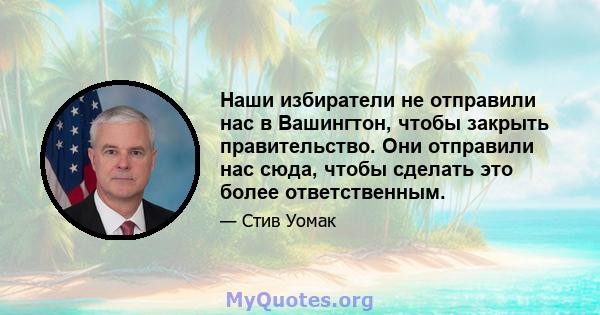 Наши избиратели не отправили нас в Вашингтон, чтобы закрыть правительство. Они отправили нас сюда, чтобы сделать это более ответственным.

— Стив Уомак

MyQuotes.org